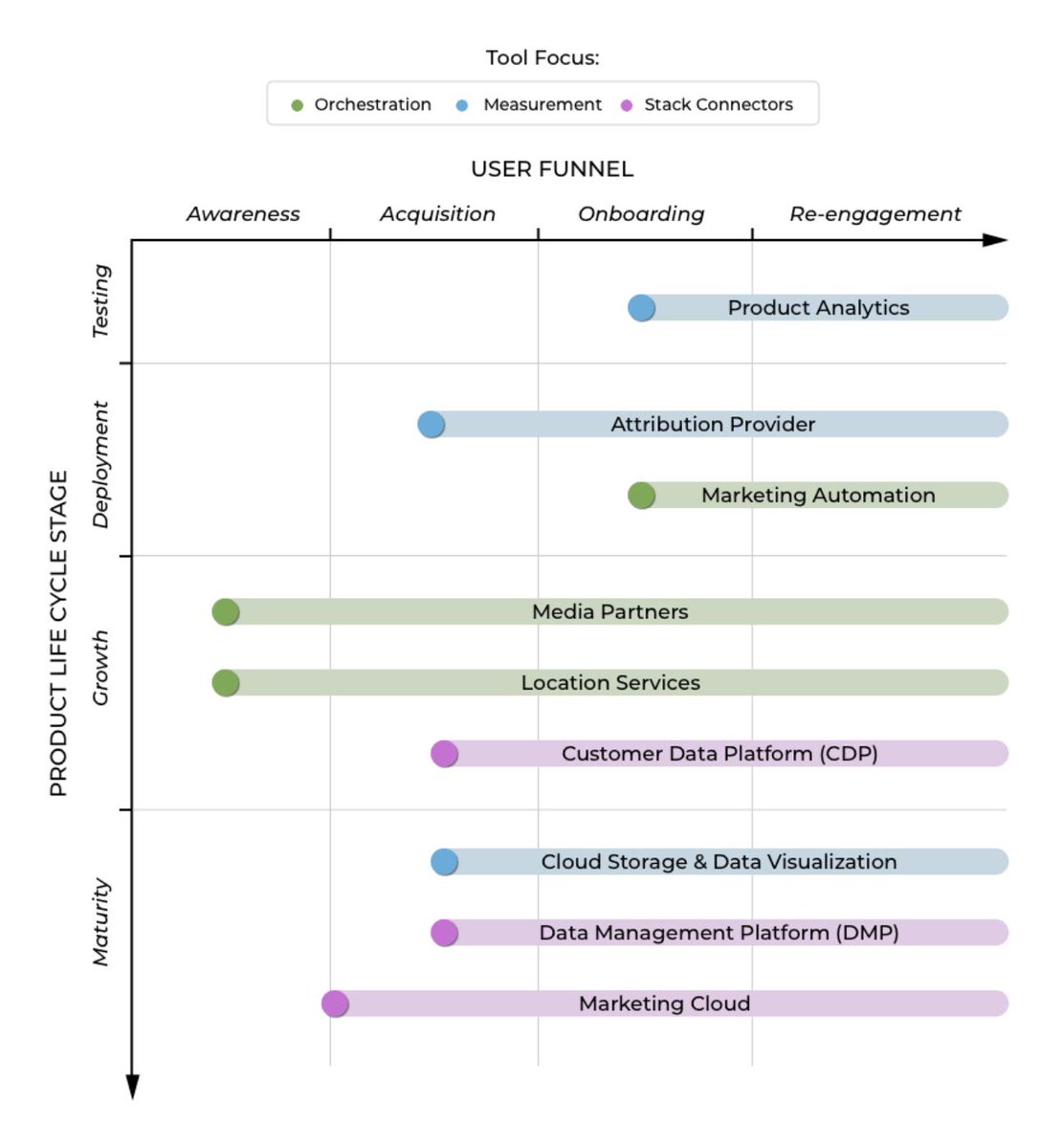 Tool Focus:

Orchestration Measurement Stack Connectors

USER FUNNEL

Awareness Acquisition Onboarding Re-engagement

PRODUCT LIFE CYCLE STAGE

Testing

Product Analytics

Deployment

Attribution Provider

Marketing Automation

Growth

Media Partners

Location Services

Customer Data Platform (CDP)

Maturity

Cloud Storage & Data Visualization

Data Management Platform (DMP)

Marketing Cloud